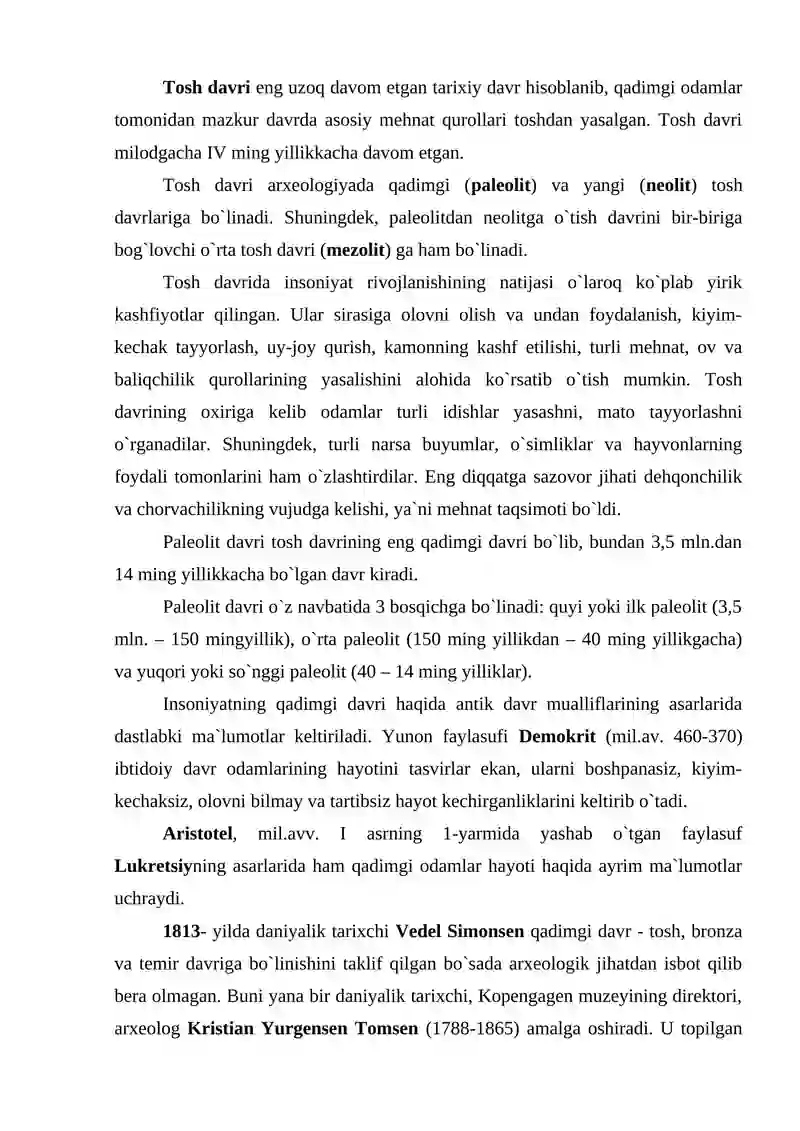 Tosh davri eng uzoq davom etgan tarixiy davr hisoblanib, qadimgi odamlar tomonidan mazkur davrda asosiy mehnat qurollari toshdan yasalgan. Tosh davri milodgacha IV ming yillikkacha davom etgan.

Tosh davri arxeologiyada qadimgi (paleolit) va yangi (neolit) tosh davrlariga bo`linadi. Shuningdek, paleolitdan neolitga o`tish davrini bir-biriga bog`lovchi o`rta tosh davri (mezolit) ga ham bo`linadi.

Tosh davrida insoniyat rivojlanishining natijasi o`laroq ko`plab yirik kashfiyotlar qilingan. Ular sirasiga olovni olish va undan foydalanish, kiyim-kechak tayyorlash, uy-joy qurish, kamonning kashf etilishi, turli mehnat, ov va baliqchilik qurollarining yasalishini alohida ko`rsatib o`tish mumkin. Tosh davrining oxiriga kelib odamlar turli idishlar yasashni, mato tayyorlashni o`rganadilar. Shuningdek, turli narsa buyumlar, o`simliklar va hayvonlarning foydali tomonlarini ham o`zlashtirdilar. Eng diqqatga sazovor jihati dehqonchilik va chorvachilikning vujudga kelishi, ya`ni mehnat taqsimoti bo`ldi.

Paleolit davri tosh davrining eng qadimgi davri bo`lib, bundan 3,5 mln.dan 14 ming yillikkacha bo`lgan davr kiradi.

Paleolit davri o`z navbatida 3 bosqichga bo`linadi: quyi yoki ilk paleolit (3,5 mln. – 150 mingyillik), o`rta paleolit (150 ming yillikdan – 40 ming yillikgacha) va yuqori yoki so`nggi paleolit (40 – 14 ming yilliklar).

Insoniyatning qadimgi davri haqida antik davr mualliflarining asarlarida dastlabki ma`lumotlar keltiriladi. Yunon faylasufi Demokrit (mil.av. 460-370) ibtidoiy davr odamlarining hayotini tasvirlar ekan, ularni boshpanasiz, kiyim-kechaksiz, olovni bilmay va tartibsiz hayot kechirganliklarini keltirib o`tadi.

Aristotel, mil.avv. I asrning 1-yarmida yashab o`tgan faylasuf Lukretsiyning asarlarida ham qadimgi odamlar hayoti haqida ayrim ma`lumotlar uchraydi.

1813- yilda daniyalik tarixchi Vedel Simonsen qadimgi davr - tosh, bronza va temir davriga bo`linishini taklif qilgan bo`sada arxeologik jihatdan isbot qilib bera olmagan. Buni yana bir daniyalik tarixchi, Kopengagen muzeyining direktori, arxeolog Kristian Yurgensen Tomsen (1788-1865) amalga oshiradi. U topilgan